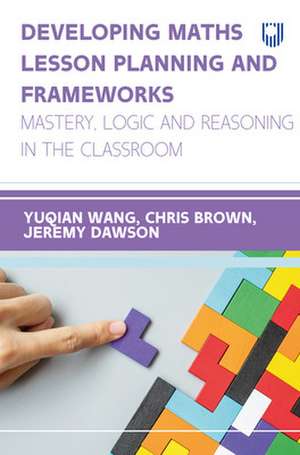 DEVELOPING MATHS LESSON PLANNING AND FRAMEWORKS

MASTERY, LOGIC AND REASONING IN THE CLASSROOM

YUQIAN WANG, CHRIS BROWN, JEREMY DAWSON